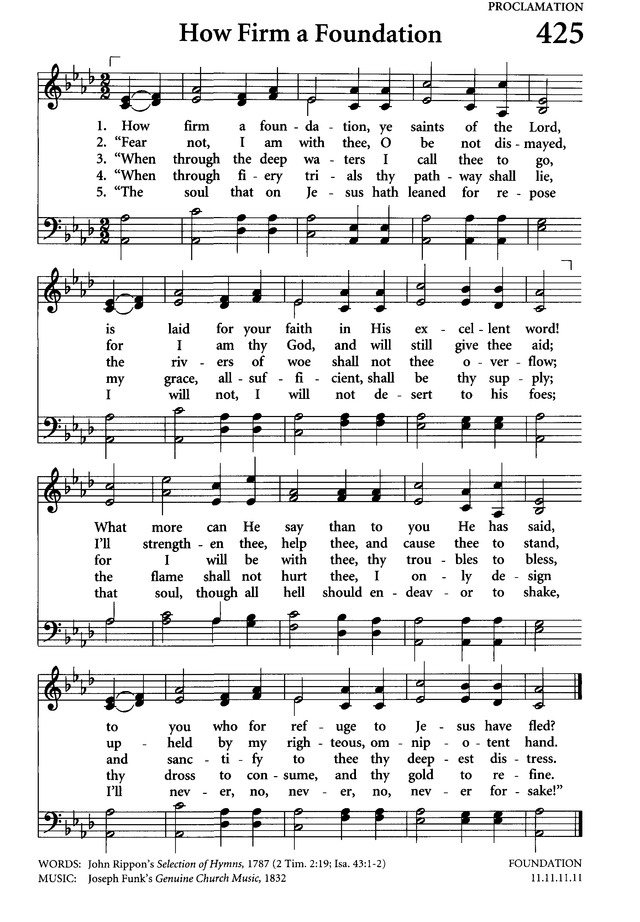 PROCLAMATION

How Firm a Foundation

425

1. How firm a foun - da - tion, ye saints of the Lord,
2. "Fear not, I am with thee, O be not dis - mayed,
3. "When through the deep wa - ters I call thee to go,
4. "When through fi - ery tri - als thy path - way shall lie,
5. "The soul that on Je - sus hath leaned for re - pose

is laid for your faith in His ex - cel - lent word!
for I am thy God, and will still give thee aid;
the riv - ers of woe shall not thee o - ver - flow;
my grace, all - suf - fi - cient, shall be thy sup - ply;
I will not, I will not de - sert to his foes;

What more can He say than to you He has said,
I'll strength - en thee, help thee, and cause thee to stand,
for I will be with thee, thy trou - bles to bless,
the flame shall not hurt thee, I on - ly de - sign
that soul, though all hell should en - deav - or to shake,

to you who for ref - uge to Je - sus have fled?
up - held by my righ - teous, om - nip - o - tent hand.
and sanc - ti - fy to thee thy deep - est dis - tress.
thy dross to con - sume, and thy gold to re - fine.
I'll nev - er, no, nev - er, no, nev - er for - sake!"

WORDS: John Rippon's Selection of Hymns, 1787 (2 Tim. 2:19; Isa. 43:1-2)
MUSIC: Joseph Funk's Genuine Church Music, 1832

FOUNDATION
11.11.11.11